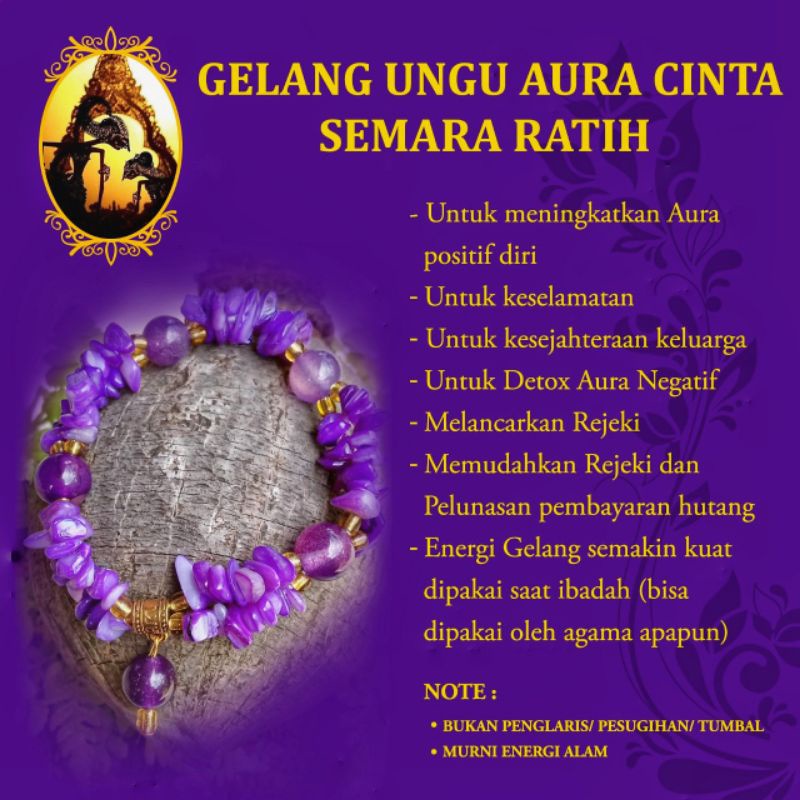 GELANG UNGU AURA CINTA
SEMARA RATIH

- Untuk meningkatkan Aura positif diri
- Untuk keselamatan
- Untuk kesejahteraan keluarga
- Untuk Detox Aura Negatif
- Melancarkan Rejeki
- Memudahkan Rejeki dan Pelunasan pembayaran hutang
- Energi Gelang semakin kuat dipakai saat ibadah (bisa dipakai oleh agama apapun)

NOTE :
• BUKAN PENGLARIS/ PESUGIHAN/ TUMBAL
• MURNI ENERGI ALAM